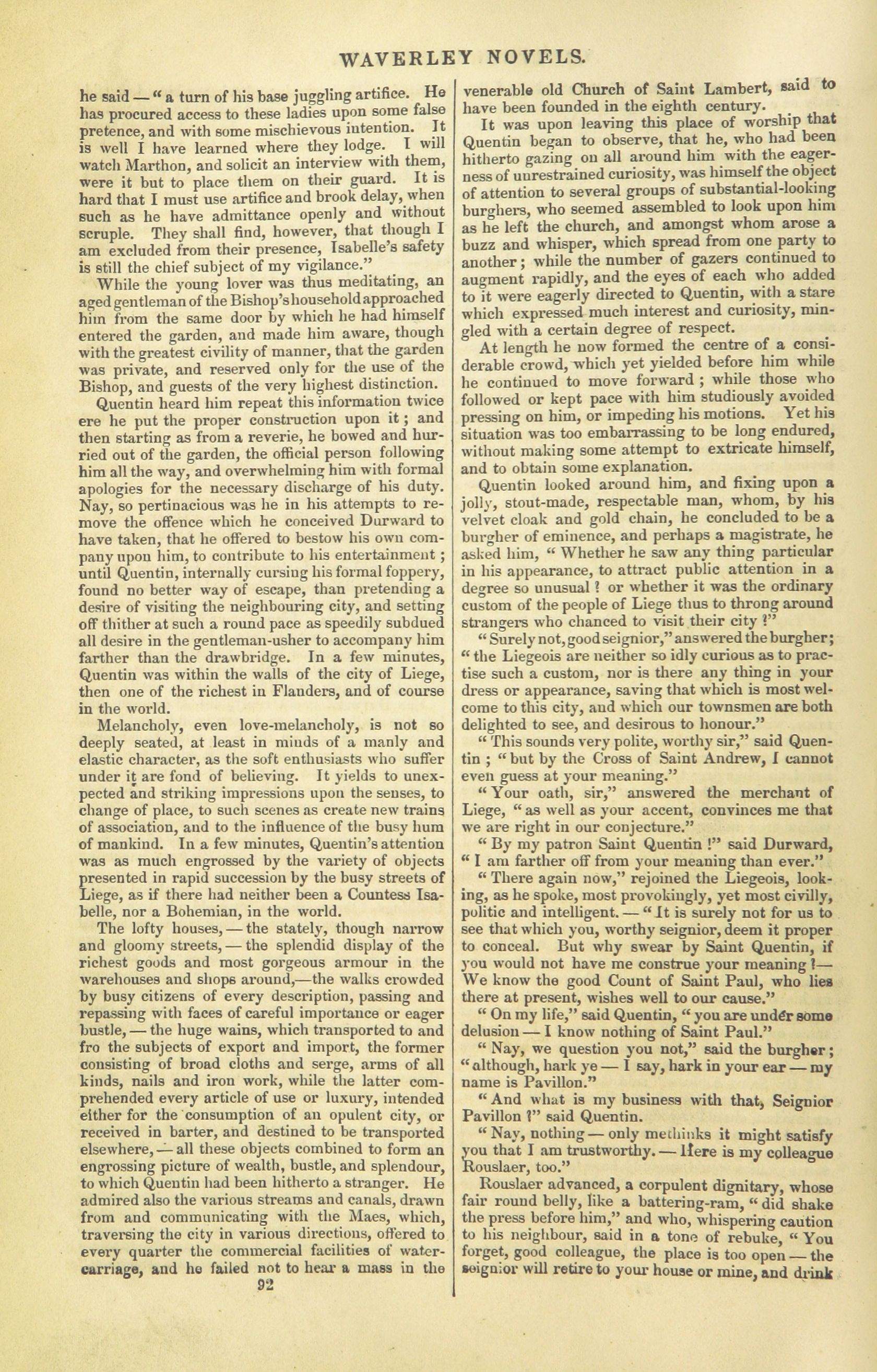 WAVERLEY NOVELS.

he said — "a turn of his base juggling artifice. He has procured access to these ladies upon some false pretence, and with some mischievous intention. It is well I have learned where they lodge. I will watch Marthon, and solicit an interview with them, were it but to place them on their guard. It is hard that I must use artifice and brook delay, when such as he have admittance openly and without scruple. They shall find, however, that though I am excluded from their presence, Isabelle's safety is still the chief subject of my vigilance."

While the young lover was thus meditating, an aged gentleman of the Bishop's household approached him from the same door by which he had himself entered the garden, and made him aware, though with the greatest civility of manner, that the garden was private, and reserved only for the use of the Bishop, and guests of the very highest distinction.

Quentin heard him repeat this information twice ere he put the proper construction upon it; and then starting as from a reverie, he bowed and hurried out of the garden, the official person following him all the way, and overwhelming him with formal apologies for the necessary discharge of his duty. Nay, so pertinacious was he in his attempts to remove the offence which he conceived Durward to have taken, that he offered to bestow his own company upon him, to contribute to his entertainment; until Quentin, internally cursing his formal foppery, found no better way of escape, than pretending a desire of visiting the neighbouring city, and setting off thither at such a round pace as speedily subdued all desire in the gentleman-usher to accompany him farther than the drawbridge. In a few minutes, Quentin was within the walls of the city of Liege, then one of the richest in Flanders, and of course in the world.

Melancholy, even love-melancholy, is not so deeply seated, at least in minds of a manly and elastic character, as the soft enthusiasts who suffer under it are fond of believing. It yields to unexpected and striking impressions upon the senses, to change of place, to such scenes as create new trains of association, and to the influence of the busy hum of mankind. In a few minutes, Quentin's attention was as much engrossed by the variety of objects presented in rapid succession by the busy streets of Liege, as if there had neither been a Countess Isabelle, nor a Bohemian, in the world.

The lofty houses, — the stately, though narrow and gloomy streets, — the splendid display of the richest goods and most gorgeous armour in the warehouses and shops around,—the walks crowded by busy citizens of every description, passing and repassing with faces of careful importance or eager bustle, — the huge wains, which transported to and fro the subjects of export and import, the former consisting of broad cloths and serge, arms of all kinds, nails and iron work, while the latter comprehended every article of use or luxury, intended either for the consumption of an opulent city, or received in barter, and destined to be transported elsewhere, — all these objects combined to form an engrossing picture of wealth, bustle, and splendour, to which Quentin had been hitherto a stranger. He admired also the various streams and canals, drawn from and communicating with the Maes, which, traversing the city in various directions, offered to every quarter the commercial facilities of water-carriage, and he failed not to hear a mass in the

92

venerable old Church of Saint Lambert, said to have been founded in the eighth century.

It was upon leaving this place of worship that Quentin began to observe, that he, who had been hitherto gazing on all around him with the eagerness of unrestrained curiosity, was himself the object of attention to several groups of substantial-looking burghers, who seemed assembled to look upon him as he left the church, and amongst whom arose a buzz and whisper, which spread from one party to another; while the number of gazers continued to augment rapidly, and the eyes of each who added to it were eagerly directed to Quentin, with a stare which expressed much interest and curiosity, mingled with a certain degree of respect.

At length he now formed the centre of a considerable crowd, which yet yielded before him while he continued to move forward; while those who followed or kept pace with him studiously avoided pressing on him, or impeding his motions. Yet his situation was too embarrassing to be long endured, without making some attempt to extricate himself, and to obtain some explanation.

Quentin looked around him, and fixing upon a jolly, stout-made, respectable man, whom, by his velvet cloak and gold chain, he concluded to be a burgher of eminence, and perhaps a magistrate, he asked him, "Whether he saw any thing particular in his appearance, to attract public attention in a degree so unusual? or whether it was the ordinary custom of the people of Liege thus to throng around strangers who chanced to visit their city?"

"Surely not, good seignior," answered the burgher; "the Liegeois are neither so idly curious as to practise such a custom, nor is there any thing in your dress or appearance, saving that which is most welcome to this city, and which our townsmen are both delighted to see, and desirous to honour."

"This sounds very polite, worthy sir," said Quentin; "but by the Cross of Saint Andrew, I cannot even guess at your meaning."

"Your oath, sir," answered the merchant of Liege, "as well as your accent, convinces me that we are right in our conjecture."

"By my patron Saint Quentin!" said Durward, "I am farther off from your meaning than ever."

"There again now," rejoined the Liegeois, looking, as he spoke, most provokingly, yet most civilly, politic and intelligent. — "It is surely not for us to see that which you, worthy seignior, deem it proper to conceal. But why swear by Saint Quentin, if you would not have me construe your meaning?— We know the good Count of Saint Paul, who lies there at present, wishes well to our cause."

"On my life," said Quentin, "you are under some delusion — I know nothing of Saint Paul."

"Nay, we question you not," said the burgher; "although, hark ye — I say, hark in your ear — my name is Pavillon."

"And what is my business with that, Seignior Pavillon?" said Quentin.

"Nay, nothing — only methinks it might satisfy you that I am trustworthy. — Here is my colleague Rouslaer, too."

Rouslaer advanced, a corpulent dignitary, whose fair round belly, like a battering-ram, "did shake the press before him," and who, whispering caution to his neighbour, said in a tone of rebuke, "You forget, good colleague, the place is too open — the seignior will retire to your house or mine, and drink